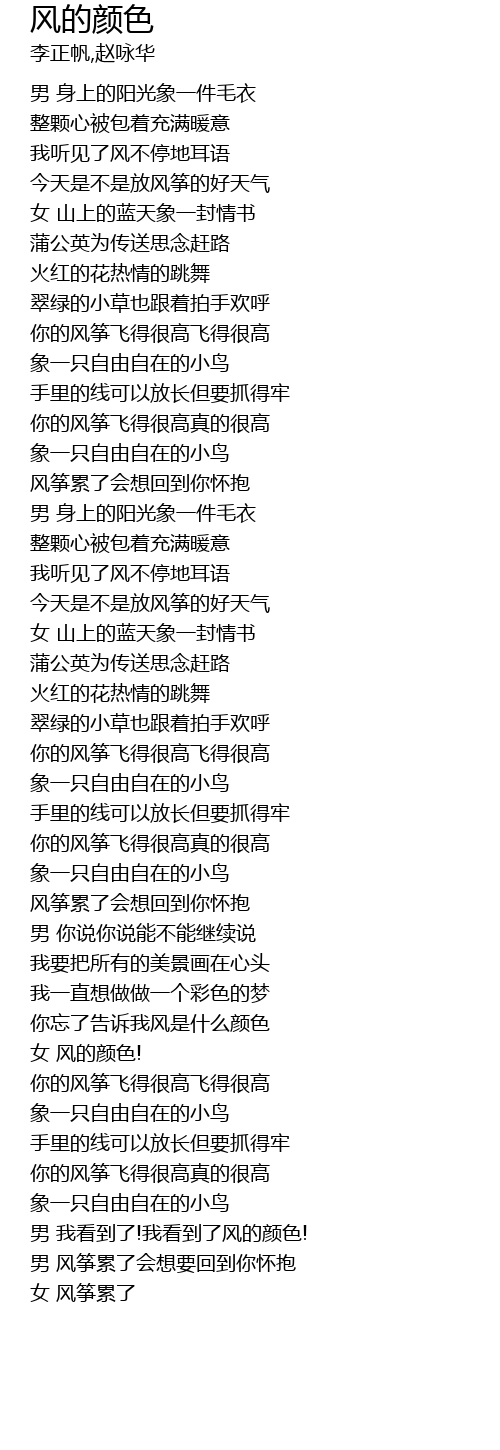 风的颜色
李正帆,赵咏华

男 身上的阳光象一件毛衣
整颗心被包着充满暖意
我听见了风不停地耳语
今天是不是放风筝的好天气
女 山上的蓝天象一封情书
蒲公英为传送思念赶路
火红的花热情的跳舞
翠绿的小草也跟着拍手欢呼
你的风筝飞得很高飞得很高
象一只自由自在的小鸟
手里的线可以放长但要抓得牢
你的风筝飞得很高真的很高
象一只自由自在的小鸟
风筝累了会想回到你怀抱
男 身上的阳光象一件毛衣
整颗心被包着充满暖意
我听见了风不停地耳语
今天是不是放风筝的好天气
女 山上的蓝天象一封情书
蒲公英为传送思念赶路
火红的花热情的跳舞
翠绿的小草也跟着拍手欢呼
你的风筝飞得很高飞得很高
象一只自由自在的小鸟
手里的线可以放长但要抓得牢
你的风筝飞得很高真的很高
象一只自由自在的小鸟
风筝累了会想回到你怀抱
男 你说你说能不能继续说
我要把所有的美景画在心头
我一直想做做一个彩色的梦
你忘了告诉我风是什么颜色
女 风的颜色!
你的风筝飞得很高飞得很高
象一只自由自在的小鸟
手里的线可以放长但要抓得牢
你的风筝飞得很高真的很高
象一只自由自在的小鸟
男 我看到了!我看到了风的颜色!
男 风筝累了会想要回到你怀抱
女 风筝累了